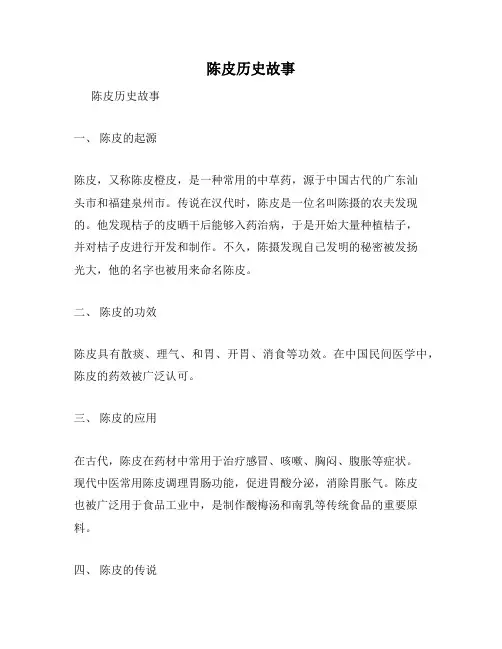 陈皮历史故事

陈皮历史故事

一、 陈皮的起源

陈皮，又称陈皮橙皮，是一种常用的中草药，源于中国古代的广东汕头市和福建泉州市。传说在汉代时，陈皮是一位名叫陈摄的农夫发现的。他发现桔子的皮晒干后能够入药治病，于是开始大量种植桔子，并对桔子皮进行开发和制作。不久，陈摄发现自己发明的秘密被发扬光大，他的名字也被用来命名陈皮。

二、 陈皮的功效

陈皮具有散痰、理气、和胃、开胃、消食等功效。在中国民间医学中，陈皮的药效被广泛认可。

三、 陈皮的应用

在古代，陈皮在药材中常用于治疗感冒、咳嗽、胸闷、腹胀等症状。现代中医常用陈皮调理胃肠功能，促进胃酸分泌，消除胃胀气。陈皮也被广泛用于食品工业中，是制作酸梅汤和南乳等传统食品的重要原料。

四、 陈皮的传说